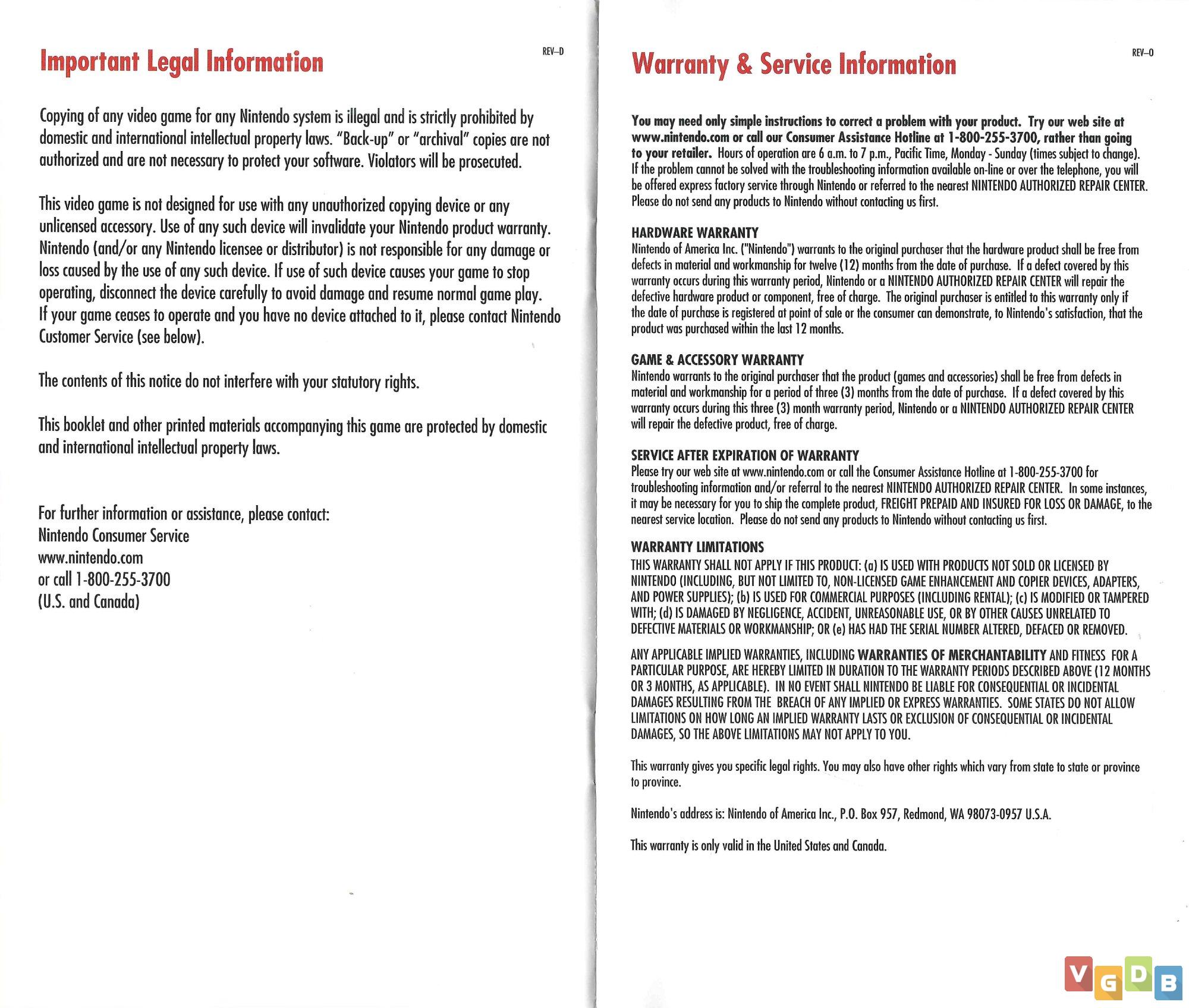 Important Legal Information

REV–D

Copying of any video game for any Nintendo system is illegal and is strictly prohibited by domestic and international intellectual property laws. "Back-up" or "archival" copies are not authorized and are not necessary to protect your software. Violators will be prosecuted.

This video game is not designed for use with any unauthorized copying device or any unlicensed accessory. Use of any such device will invalidate your Nintendo product warranty. Nintendo (and/or any Nintendo licensee or distributor) is not responsible for any damage or loss caused by the use of any such device. If use of such device causes your game to stop operating, disconnect the device carefully to avoid damage and resume normal game play. If your game ceases to operate and you have no device attached to it, please contact Nintendo Customer Service (see below).

The contents of this notice do not interfere with your statutory rights.

This booklet and other printed materials accompanying this game are protected by domestic and international intellectual property laws.

For further information or assistance, please contact:
Nintendo Consumer Service
www.nintendo.com
or call 1-800-255-3700
(U.S. and Canada)

Warranty & Service Information

REV–O

You may need only simple instructions to correct a problem with your product. Try our web site at www.nintendo.com or call our Consumer Assistance Hotline at 1-800-255-3700, rather than going to your retailer. Hours of operation are 6 a.m. to 7 p.m., Pacific Time, Monday - Sunday (times subject to change). If the problem cannot be solved with the troubleshooting information available on-line or over the telephone, you will be offered express factory service through Nintendo or referred to the nearest NINTENDO AUTHORIZED REPAIR CENTER. Please do not send any products to Nintendo without contacting us first.

HARDWARE WARRANTY
Nintendo of America Inc. ("Nintendo") warrants to the original purchaser that the hardware product shall be free from defects in material and workmanship for twelve (12) months from the date of purchase. If a defect covered by this warranty occurs during this warranty period, Nintendo or a NINTENDO AUTHORIZED REPAIR CENTER will repair the defective hardware product or component, free of charge. The original purchaser is entitled to this warranty only if the date of purchase is registered at point of sale or the consumer can demonstrate, to Nintendo's satisfaction, that the product was purchased within the last 12 months.

GAME & ACCESSORY WARRANTY
Nintendo warrants to the original purchaser that the product (games and accessories) shall be free from defects in material and workmanship for a period of three (3) months from the date of purchase. If a defect covered by this warranty occurs during this three (3) month warranty period, Nintendo or a NINTENDO AUTHORIZED REPAIR CENTER will repair the defective product, free of charge.

SERVICE AFTER EXPIRATION OF WARRANTY
Please try our web site at www.nintendo.com or call the Consumer Assistance Hotline at 1-800-255-3700 for troubleshooting information and/or referral to the nearest NINTENDO AUTHORIZED REPAIR CENTER. In some instances, it may be necessary for you to ship the complete product, FREIGHT PREPAID AND INSURED FOR LOSS OR DAMAGE, to the nearest service location. Please do not send any products to Nintendo without contacting us first.

WARRANTY LIMITATIONS
THIS WARRANTY SHALL NOT APPLY IF THIS PRODUCT: (a) IS USED WITH PRODUCTS NOT SOLD OR LICENSED BY NINTENDO (INCLUDING, BUT NOT LIMITED TO, NON-LICENSED GAME ENHANCEMENT AND COPIER DEVICES, ADAPTERS, AND POWER SUPPLIES); (b) IS USED FOR COMMERCIAL PURPOSES (INCLUDING RENTAL); (c) IS MODIFIED OR TAMPERED WITH; (d) IS DAMAGED BY NEGLIGENCE, ACCIDENT, UNREASONABLE USE, OR BY OTHER CAUSES UNRELATED TO DEFECTIVE MATERIALS OR WORKMANSHIP; OR (e) HAS HAD THE SERIAL NUMBER ALTERED, DEFACED OR REMOVED.

ANY APPLICABLE IMPLIED WARRANTIES, INCLUDING WARRANTIES OF MERCHANTABILITY AND FITNESS FOR A PARTICULAR PURPOSE, ARE HEREBY LIMITED IN DURATION TO THE WARRANTY PERIODS DESCRIBED ABOVE (12 MONTHS OR 3 MONTHS, AS APPLICABLE). IN NO EVENT SHALL NINTENDO BE LIABLE FOR CONSEQUENTIAL OR INCIDENTAL DAMAGES RESULTING FROM THE BREACH OF ANY IMPLIED OR EXPRESS WARRANTIES. SOME STATES DO NOT ALLOW LIMITATIONS ON HOW LONG AN IMPLIED WARRANTY LASTS OR EXCLUSION OF CONSEQUENTIAL OR INCIDENTAL DAMAGES, SO THE ABOVE LIMITATIONS MAY NOT APPLY TO YOU.

This warranty gives you specific legal rights. You may also have other rights which vary from state to state or province to province.

Nintendo's address is: Nintendo of America Inc., P.O. Box 957, Redmond, WA 98073-0957 U.S.A.

This warranty is only valid in the United States and Canada.

VGDB